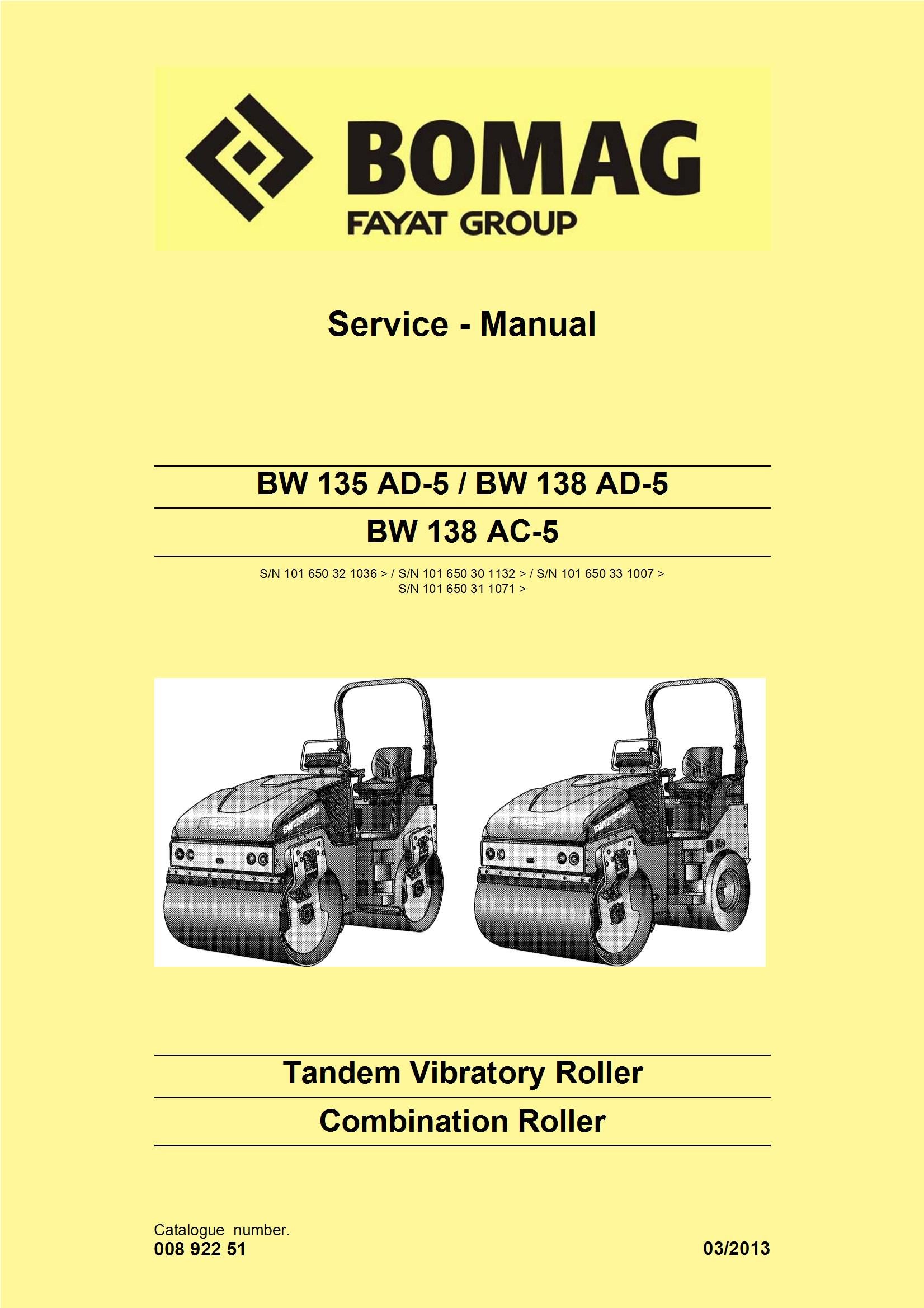 BOMAG
FAYAT GROUP

Service - Manual

BW 135 AD-5 / BW 138 AD-5

BW 138 AC-5

S/N 101 650 32 1036 > / S/N 101 650 30 1132 > / S/N 101 650 33 1007 >
S/N 101 650 31 1071 >

Tandem Vibratory Roller

Combination Roller

Catalogue number.
008 922 51

03/2013